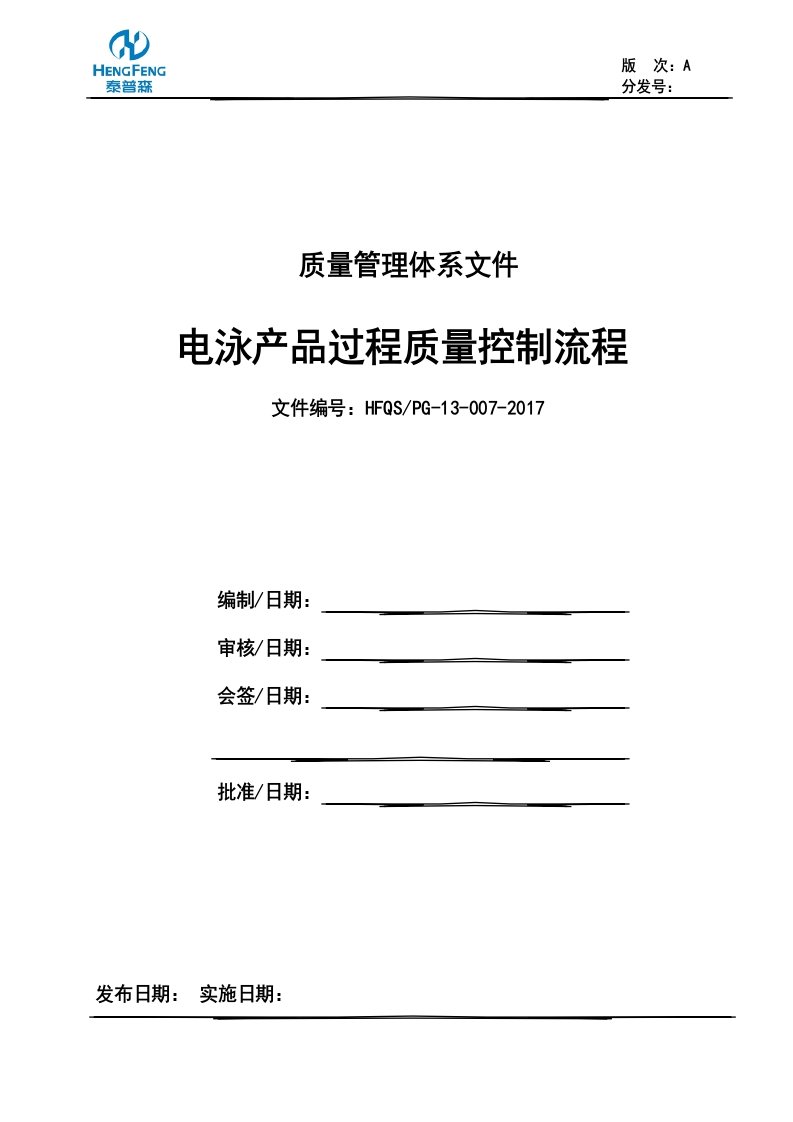 HENGFENG
泰普森

版　次：A
分发号：

质量管理体系文件

电泳产品过程质量控制流程

文件编号：HFQS/PG-13-007-2017

编制/日期：

审核/日期：

会签/日期：

批准/日期：

发布日期：　实施日期：